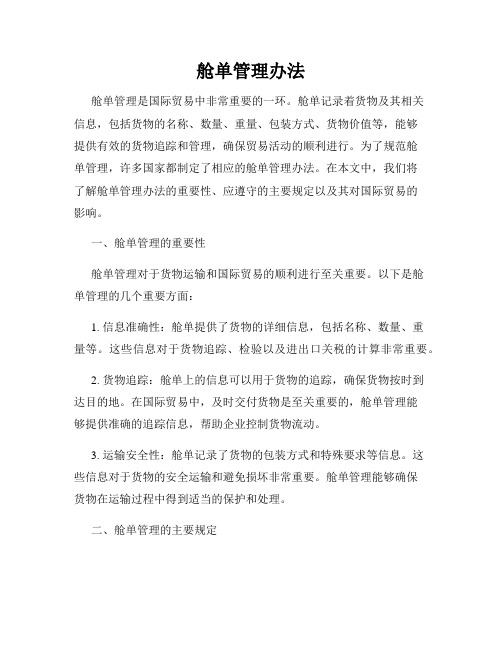 舱单管理办法

舱单管理是国际贸易中非常重要的一环。舱单记录着货物及其相关信息，包括货物的名称、数量、重量、包装方式、货物价值等，能够提供有效的货物追踪和管理，确保贸易活动的顺利进行。为了规范舱单管理，许多国家都制定了相应的舱单管理办法。在本文中，我们将了解舱单管理办法的重要性、应遵守的主要规定以及其对国际贸易的影响。

一、舱单管理的重要性

舱单管理对于货物运输和国际贸易的顺利进行至关重要。以下是舱单管理的几个重要方面：

1. 信息准确性：舱单提供了货物的详细信息，包括名称、数量、重量等。这些信息对于货物追踪、检验以及进出口关税的计算非常重要。

2. 货物追踪：舱单上的信息可以用于货物的追踪，确保货物按时到达目的地。在国际贸易中，及时交付货物是至关重要的，舱单管理能够提供准确的追踪信息，帮助企业控制货物流动。

3. 运输安全性：舱单记录了货物的包装方式和特殊要求等信息。这些信息对于货物的安全运输和避免损坏非常重要。舱单管理能够确保货物在运输过程中得到适当的保护和处理。

二、舱单管理的主要规定